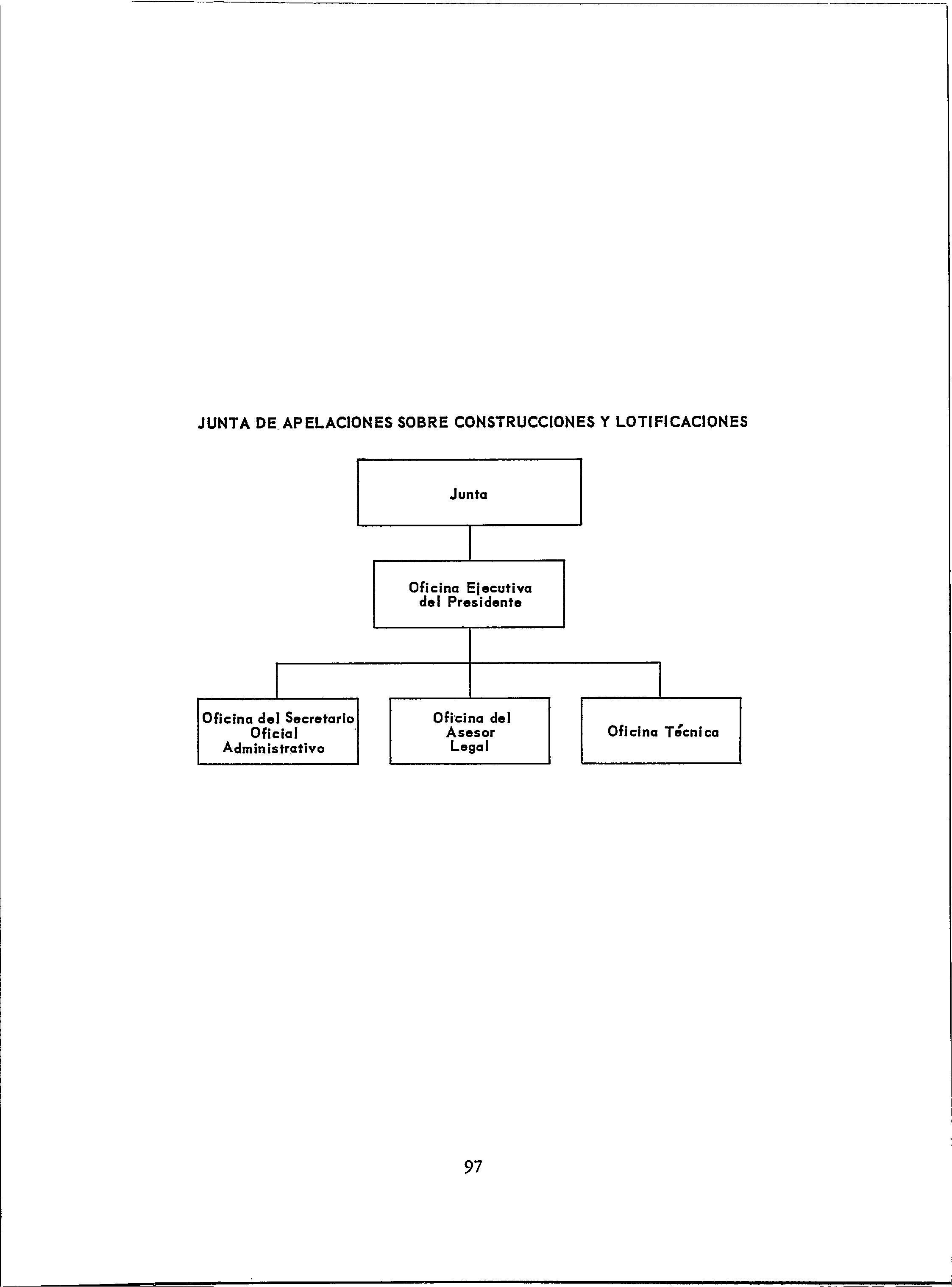 JUNTA DE APELACIONES SOBRE CONSTRUCCIONES Y LOTIFICACIONES

Junta

Oficina Ejecutiva del Presidente

Oficina del Secretario Oficial Administrativo

Oficina del Asesor Legal

Oficina Técnica

97